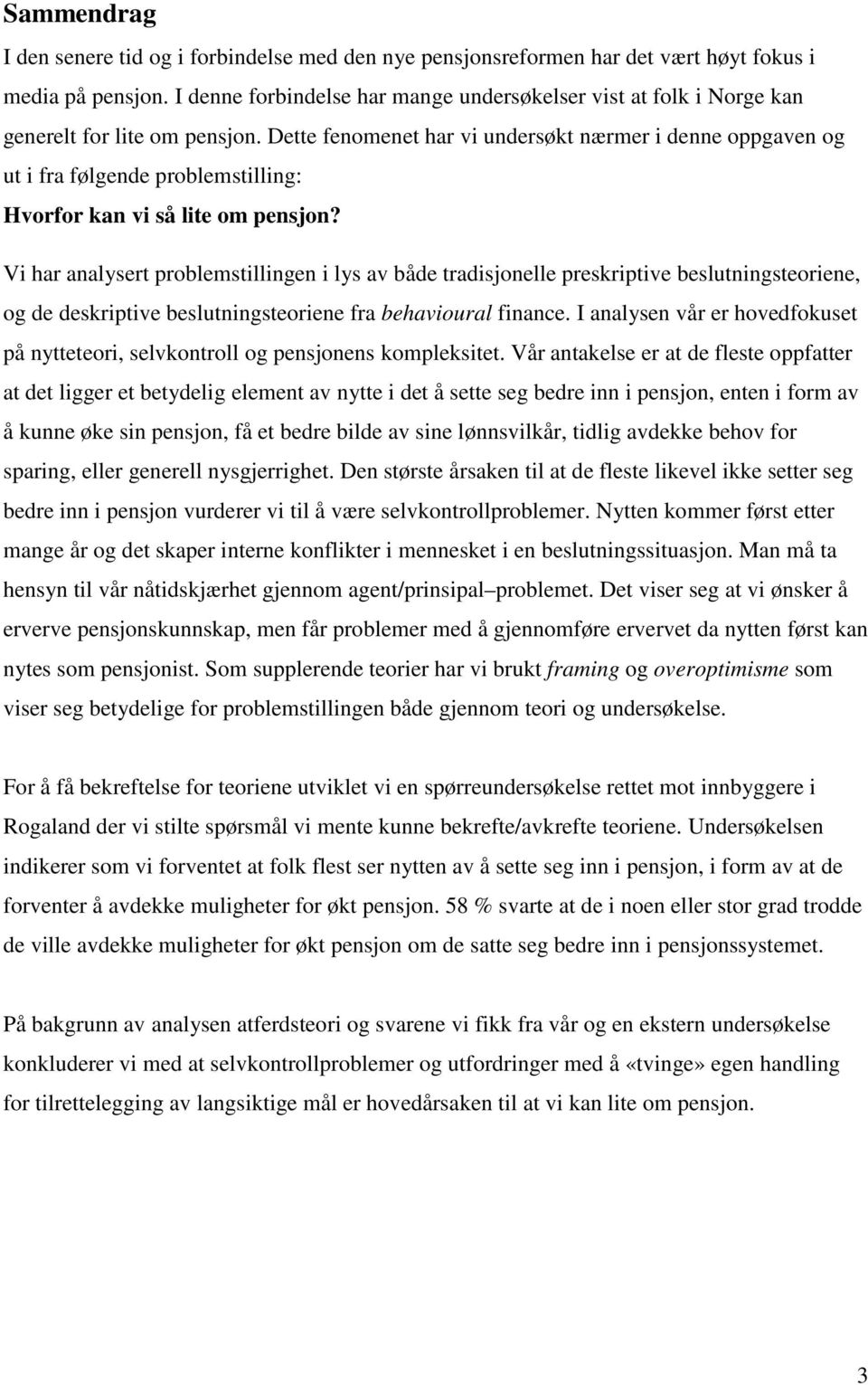 Sammendrag

I den senere tid og i forbindelse med den nye pensjonsreformen har det vært høyt fokus i media på pensjon. I denne forbindelse har mange undersøkelser vist at folk i Norge kan generelt for lite om pensjon. Dette fenomenet har vi undersøkt nærmer i denne oppgaven og ut i fra følgende problemstilling:

Hvorfor kan vi så lite om pensjon?

Vi har analysert problemstillingen i lys av både tradisjonelle preskriptive beslutningsteoriene, og de deskriptive beslutningsteoriene fra behavioural finance. I analysen vår er hovedfokuset på nytteteori, selvkontroll og pensjonens kompleksitet. Vår antakelse er at de fleste oppfatter at det ligger et betydelig element av nytte i det å sette seg bedre inn i pensjon, enten i form av å kunne øke sin pensjon, få et bedre bilde av sine lønnsvilkår, tidlig avdekke behov for sparing, eller generell nysgjerrighet. Den største årsaken til at de fleste likevel ikke setter seg bedre inn i pensjon vurderer vi til å være selvkontrollproblemer. Nytten kommer først etter mange år og det skaper interne konflikter i mennesket i en beslutningssituasjon. Man må ta hensyn til vår nåtidskjærhet gjennom agent/prinsipal–problemet. Det viser seg at vi ønsker å erverve pensjonskunnskap, men får problemer med å gjennomføre ervervet da nytten først kan nytes som pensjonist. Som supplerende teorier har vi brukt framing og overoptimisme som viser seg betydelige for problemstillingen både gjennom teori og undersøkelse.

For å få bekreftelse for teoriene utviklet vi en spørreundersøkelse rettet mot innbyggere i Rogaland der vi stilte spørsmål vi mente kunne bekrefte/avkrefte teoriene. Undersøkelsen indikerer som vi forventet at folk flest ser nytten av å sette seg inn i pensjon, i form av at de forventer å avdekke muligheter for økt pensjon. 58 % svarte at de i noen eller stor grad trodde de ville avdekke muligheter for økt pensjon om de satte seg bedre inn i pensjonssystemet.

På bakgrunn av analysen atferdsteori og svarene vi fikk fra vår og en ekstern undersøkelse konkluderer vi med at selvkontrollproblemer og utfordringer med å «tvinge» egen handling for tilrettelegging av langsiktige mål er hovedårsaken til at vi kan lite om pensjon.

3